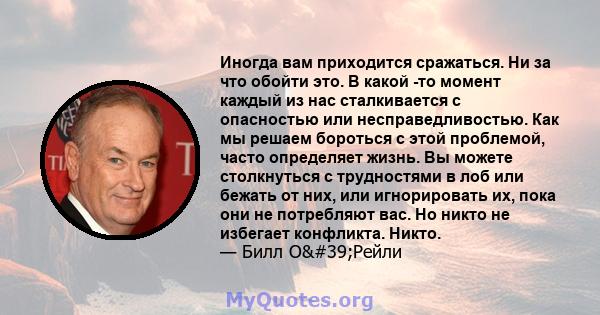 Иногда вам приходится сражаться. Ни за что обойти это. В какой -то момент каждый из нас сталкивается с опасностью или несправедливостью. Как мы решаем бороться с этой проблемой, часто определяет жизнь. Вы можете столкнуться с трудностями в лоб или бежать от них, или игнорировать их, пока они не потребляют вас. Но никто не избегает конфликта. Никто.
— Билл O&#39;Рейли

MyQuotes.org